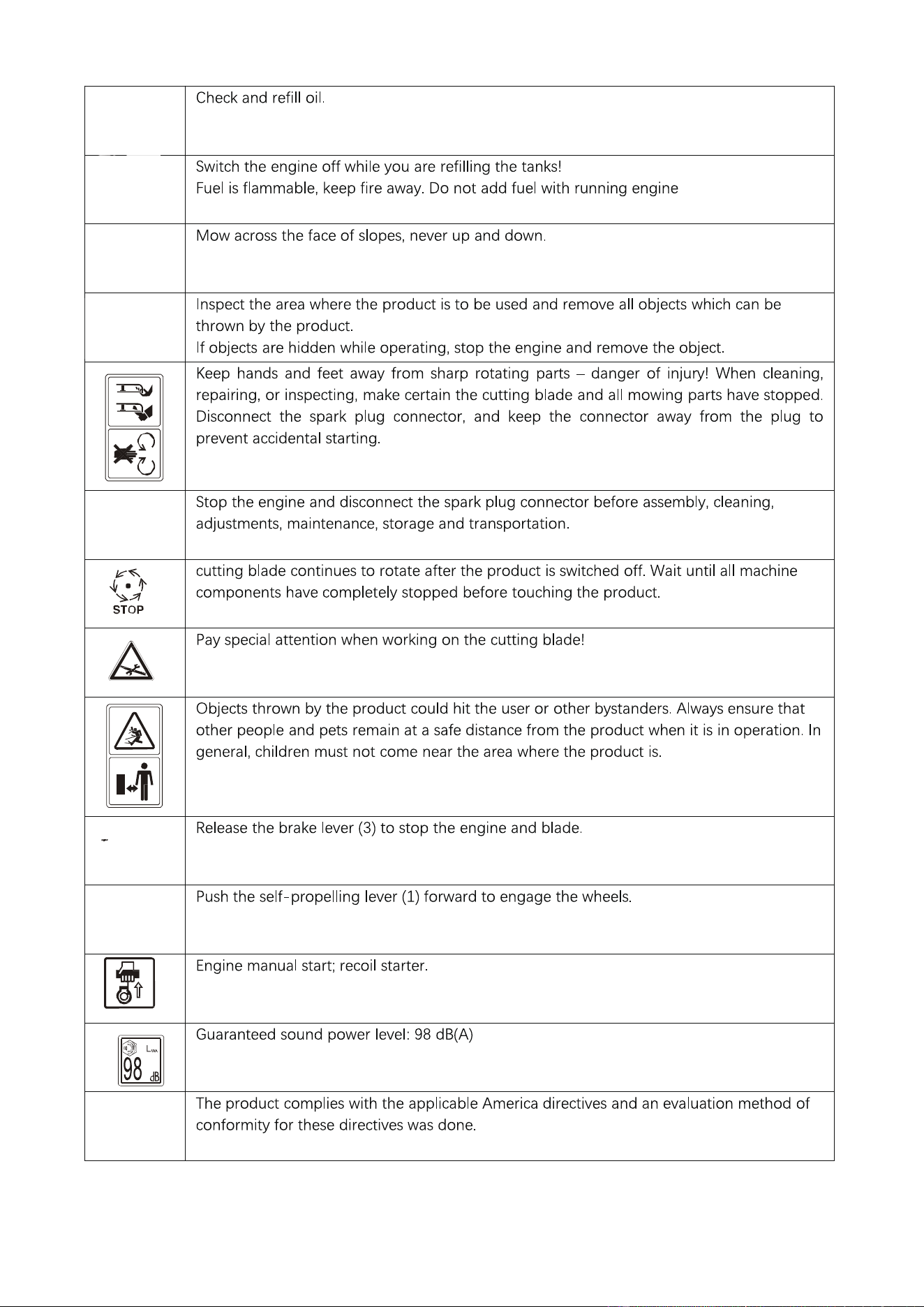 | | Check and refill oil. |
|---|---|
| | Switch the engine off while you are refilling the tanks! Fuel is flammable, keep fire away. Do not add fuel with running engine |
| | Mow across the face of slopes, never up and down. |
| | Inspect the area where the product is to be used and remove all objects which can be thrown by the product. If objects are hidden while operating, stop the engine and remove the object. |
| | Keep hands and feet away from sharp rotating parts – danger of injury! When cleaning, repairing, or inspecting, make certain the cutting blade and all mowing parts have stopped. Disconnect the spark plug connector, and keep the connector away from the plug to prevent accidental starting. |
| | Stop the engine and disconnect the spark plug connector before assembly, cleaning, adjustments, maintenance, storage and transportation. |
| STOP | cutting blade continues to rotate after the product is switched off. Wait until all machine components have completely stopped before touching the product. |
| | Pay special attention when working on the cutting blade! |
| | Objects thrown by the product could hit the user or other bystanders. Always ensure that other people and pets remain at a safe distance from the product when it is in operation. In general, children must not come near the area where the product is. |
| | Release the brake lever (3) to stop the engine and blade. |
| | Push the self-propelling lever (1) forward to engage the wheels. |
| | Engine manual start; recoil starter. |
| $L_{WA}$ 98 dB | Guaranteed sound power level: 98 dB(A) |
| | The product complies with the applicable America directives and an evaluation method of conformity for these directives was done. |